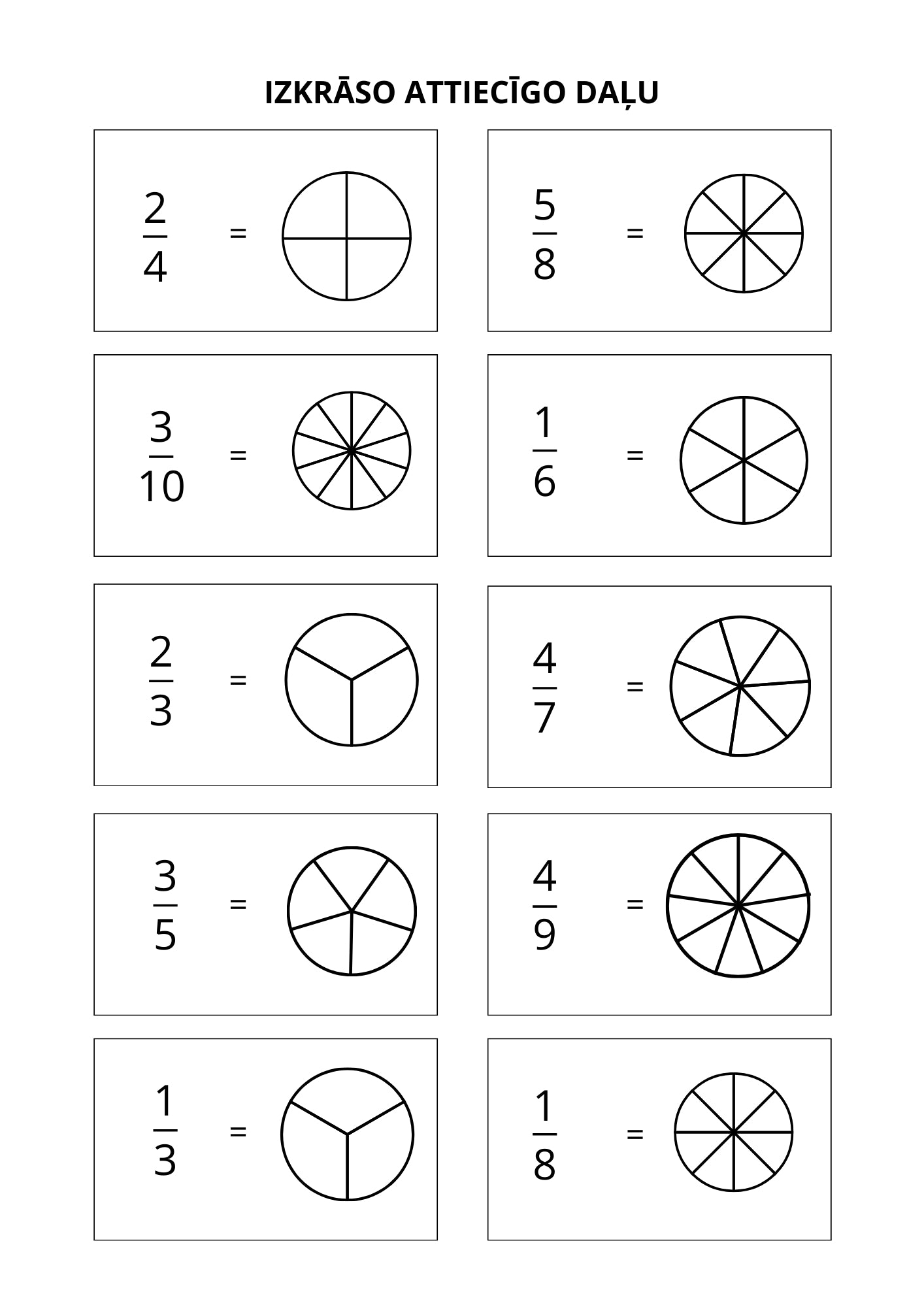 IZKRĀSO ATTIECĪGO DAĻU

$\frac{2}{4}$ =

$\frac{5}{8}$ =

$\frac{3}{10}$ =

$\frac{1}{6}$ =

$\frac{2}{3}$ =

$\frac{4}{7}$ =

$\frac{3}{5}$ =

$\frac{4}{9}$ =

$\frac{1}{3}$ =

$\frac{1}{8}$ =